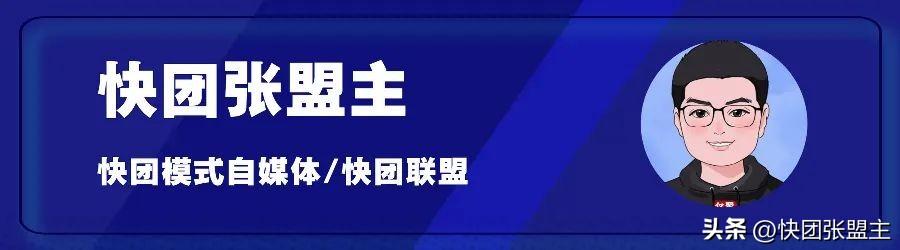 快团张盟主

快团模式自媒体/快团联盟

头条 @快团张盟主